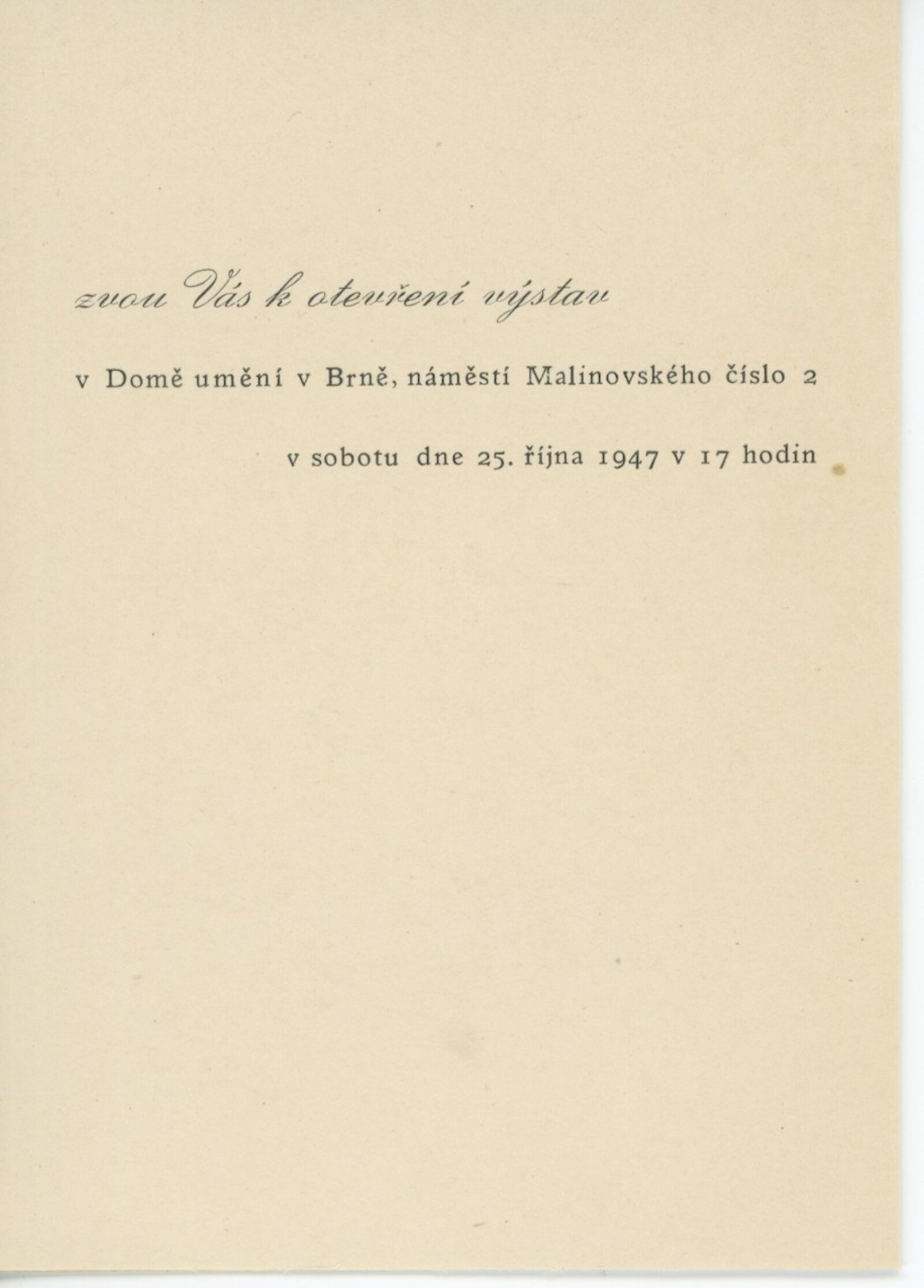 zvou Vás k otevření výstav

v Domě umění v Brně, náměstí Malinovského číslo 2

v sobotu dne 25. října 1947 v 17 hodin